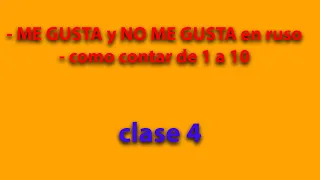 - ME GUSTA y NO ME GUSTA en ruso
- como contar de 1 a 10

clase 4